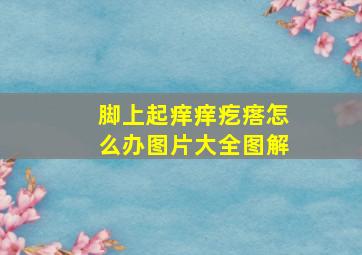 脚上起痒痒疙瘩怎么办图片大全图解